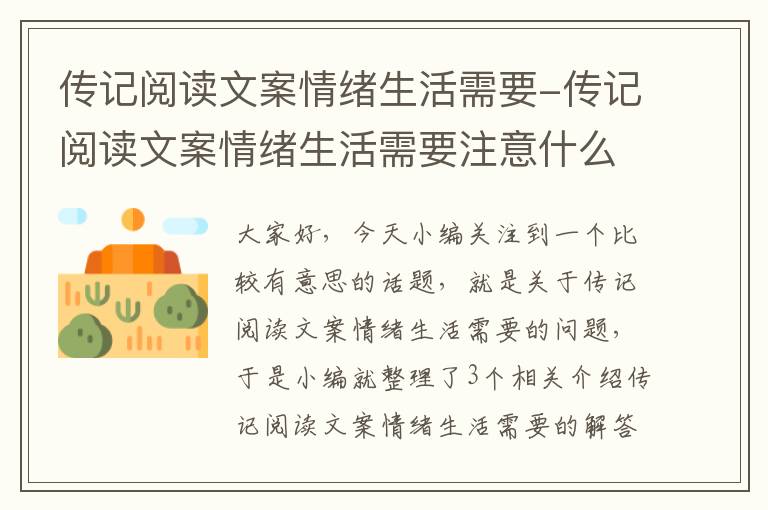 传记阅读文案情绪生活需要-传记阅读文案情绪生活需要注意什么

大家好，今天小编关注到一个比较有意思的话题，就是关于传记阅读文案情绪生活需要的问题，于是小编就整理了3个相关介绍传记阅读文案情绪生活需要的解答